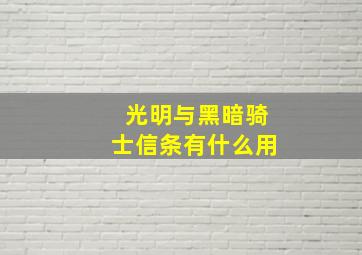 光明与黑暗骑士信条有什么用